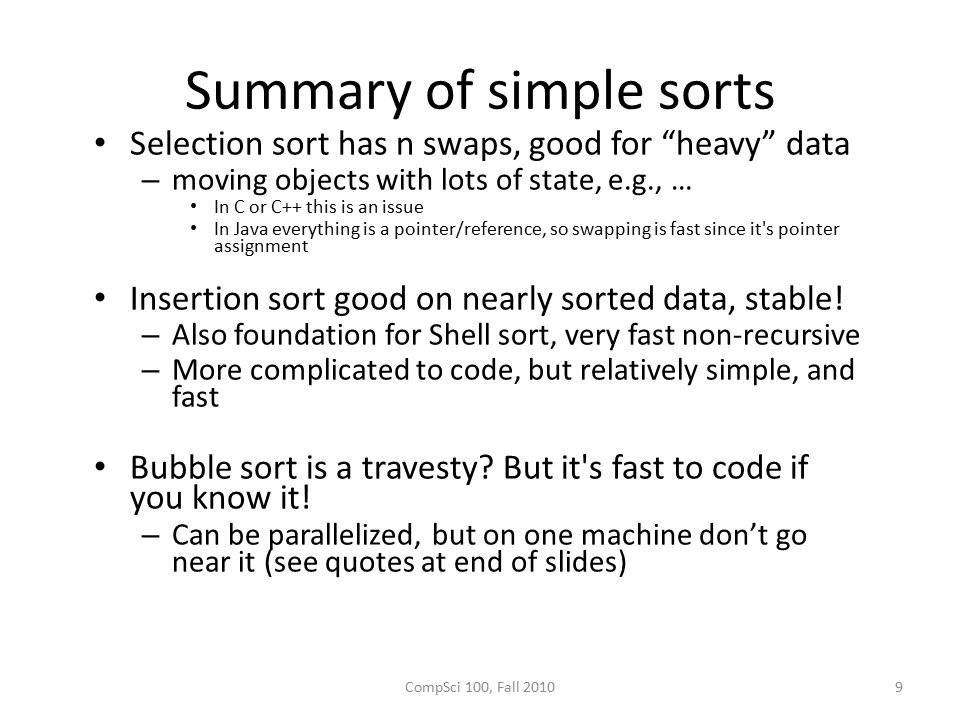 Summary of simple sorts

• Selection sort has n swaps, good for “heavy” data
– moving objects with lots of state, e.g., …
• In C or C++ this is an issue
• In Java everything is a pointer/reference, so swapping is fast since it's pointer assignment

• Insertion sort good on nearly sorted data, stable!
– Also foundation for Shell sort, very fast non-recursive
– More complicated to code, but relatively simple, and fast

• Bubble sort is a travesty? But it's fast to code if you know it!
– Can be parallelized, but on one machine don’t go near it (see quotes at end of slides)

CompSci 100, Fall 2010

9